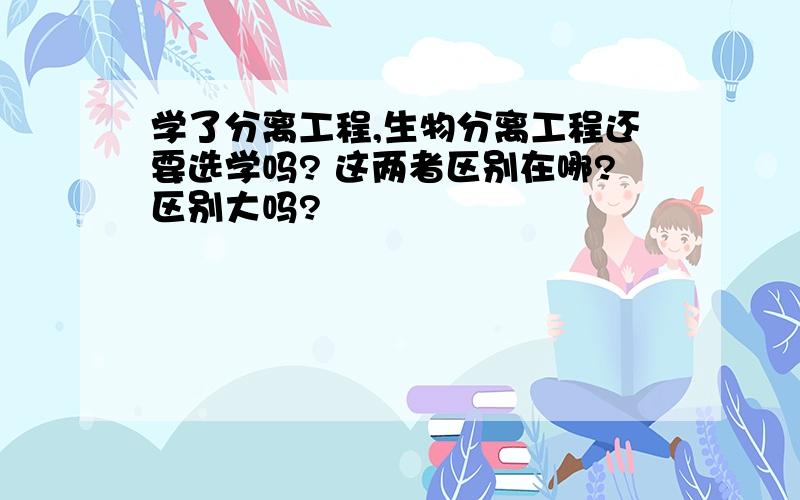 学了分离工程,生物分离工程还要选学吗? 这两者区别在哪? 区别大吗?